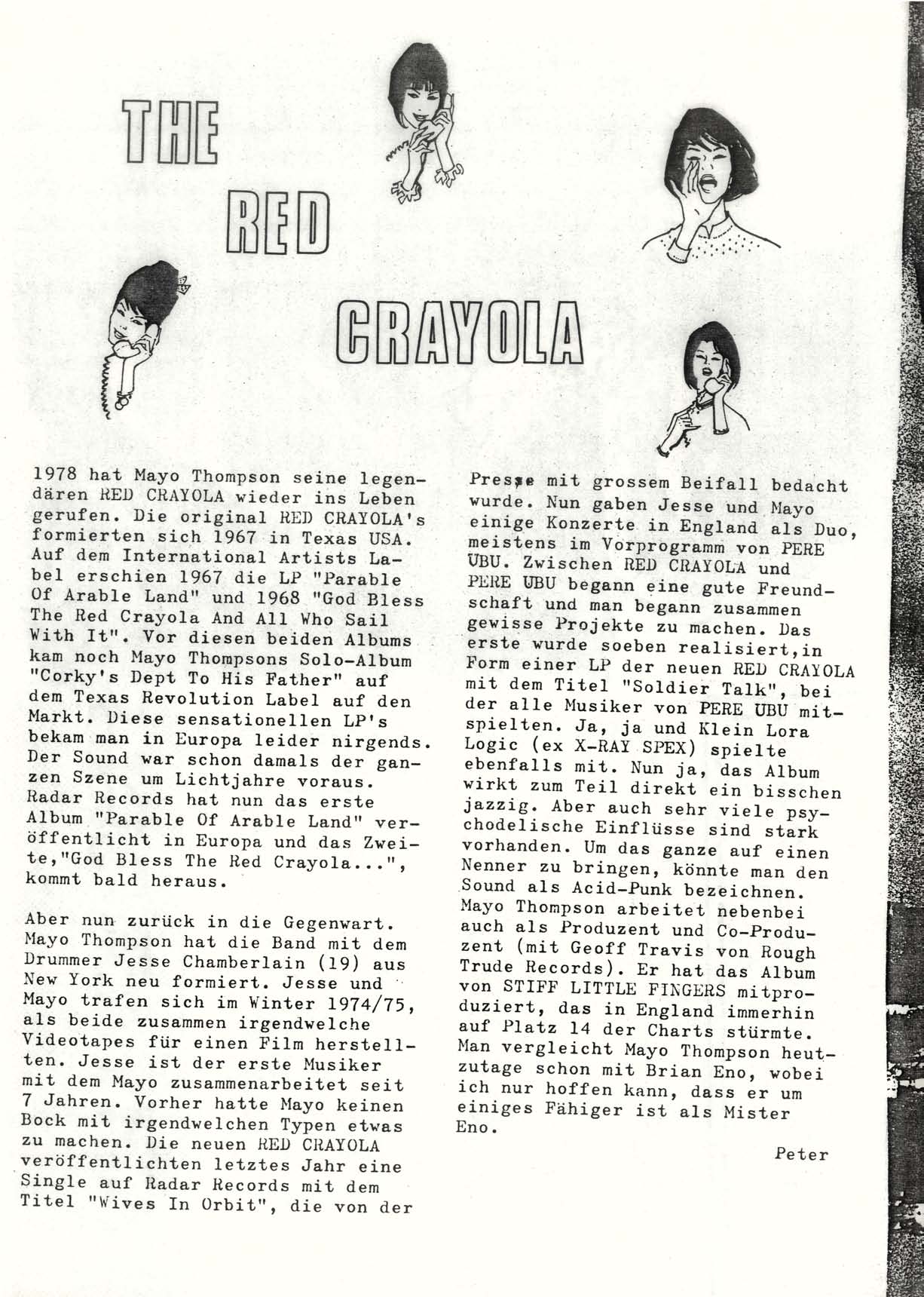 THE

RED

CRAYOLA

1978 hat Mayo Thompson seine legendären RED CRAYOLA wieder ins Leben gerufen. Die original RED CRAYOLA's formierten sich 1967 in Texas USA. Auf dem International Artists Label erschien 1967 die LP "Parable Of Arable Land" und 1968 "God Bless The Red Crayola And All Who Sail With It". Vor diesen beiden Albums kam noch Mayo Thompsons Solo-Album "Corky's Dept To His Father" auf dem Texas Revolution Label auf den Markt. Diese sensationellen LP's bekam man in Europa leider nirgends. Der Sound war schon damals der ganzen Szene um Lichtjahre voraus. Radar Records hat nun das erste Album "Parable Of Arable Land" veröffentlicht in Europa und das Zweite,"God Bless The Red Crayola...", kommt bald heraus.

Aber nun zurück in die Gegenwart. Mayo Thompson hat die Band mit dem Drummer Jesse Chamberlain (19) aus New York neu formiert. Jesse und Mayo trafen sich im Winter 1974/75, als beide zusammen irgendwelche Videotapes für einen Film herstellten. Jesse ist der erste Musiker mit dem Mayo zusammenarbeitet seit 7 Jahren. Vorher hatte Mayo keinen Bock mit irgendwelchen Typen etwas zu machen. Die neuen RED CRAYOLA veröffentlichten letztes Jahr eine Single auf Radar Records mit dem Titel "Wives In Orbit", die von der Presse mit grossem Beifall bedacht wurde. Nun gaben Jesse und Mayo einige Konzerte in England als Duo, meistens im Vorprogramm von PERE UBU. Zwischen RED CRAYOLA und PERE UBU begann eine gute Freundschaft und man begann zusammen gewisse Projekte zu machen. Das erste wurde soeben realisiert,in Form einer LP der neuen RED CRAYOLA mit dem Titel "Soldier Talk", bei der alle Musiker von PERE UBU mitspielten. Ja, ja und Klein Lora Logic (ex X-RAY SPEX) spielte ebenfalls mit. Nun ja, das Album wirkt zum Teil direkt ein bisschen jazzig. Aber auch sehr viele psychodelische Einflüsse sind stark vorhanden. Um das ganze auf einen Nenner zu bringen, könnte man den Sound als Acid-Punk bezeichnen. Mayo Thompson arbeitet nebenbei auch als Produzent und Co-Produzent (mit Geoff Travis von Rough Trude Records). Er hat das Album von STIFF LITTLE FINGERS mitproduziert, das in England immerhin auf Platz 14 der Charts stürmte. Man vergleicht Mayo Thompson heutzutage schon mit Brian Eno, wobei ich nur hoffen kann, dass er um einiges Fähiger ist als Mister Eno.

Peter